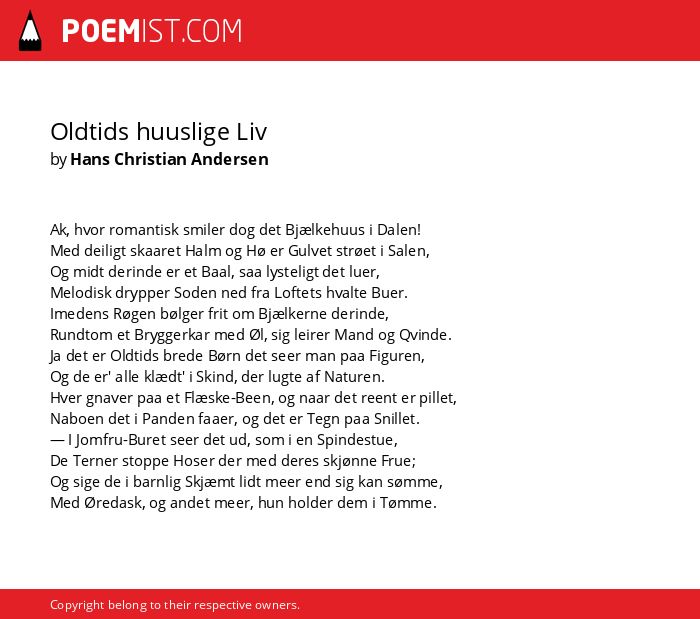 POEMIST.COM

Oldtids huuslige Liv
by Hans Christian Andersen

Ak, hvor romantisk smiler dog det Bjælkehuus i Dalen!
Med deiligt skaaret Halm og Hø er Gulvet strøet i Salen,
Og midt derinde er et Baal, saa lysteligt det luer,
Melodisk drypper Soden ned fra Loftets hvalte Buer.
Imedens Røgen bølger frit om Bjælkerne derinde,
Rundtom et Bryggerkar med Øl, sig leirer Mand og Qvinde.
Ja det er Oldtids brede Børn det seer man paa Figuren,
Og de er' alle klædt' i Skind, der lugte af Naturen.
Hver gnaver paa et Flæske-Been, og naar det reent er pillet,
Naboen det i Panden faaer, og det er Tegn paa Snillet.
— I Jomfru-Buret seer det ud, som i en Spindestue,
De Terner stoppe Hoser der med deres skjønne Frue;
Og sige de i barnlig Skjæmt lidt meer end sig kan sømme,
Med Øredask, og andet meer, hun holder dem i Tømme.

Copyright belong to their respective owners.